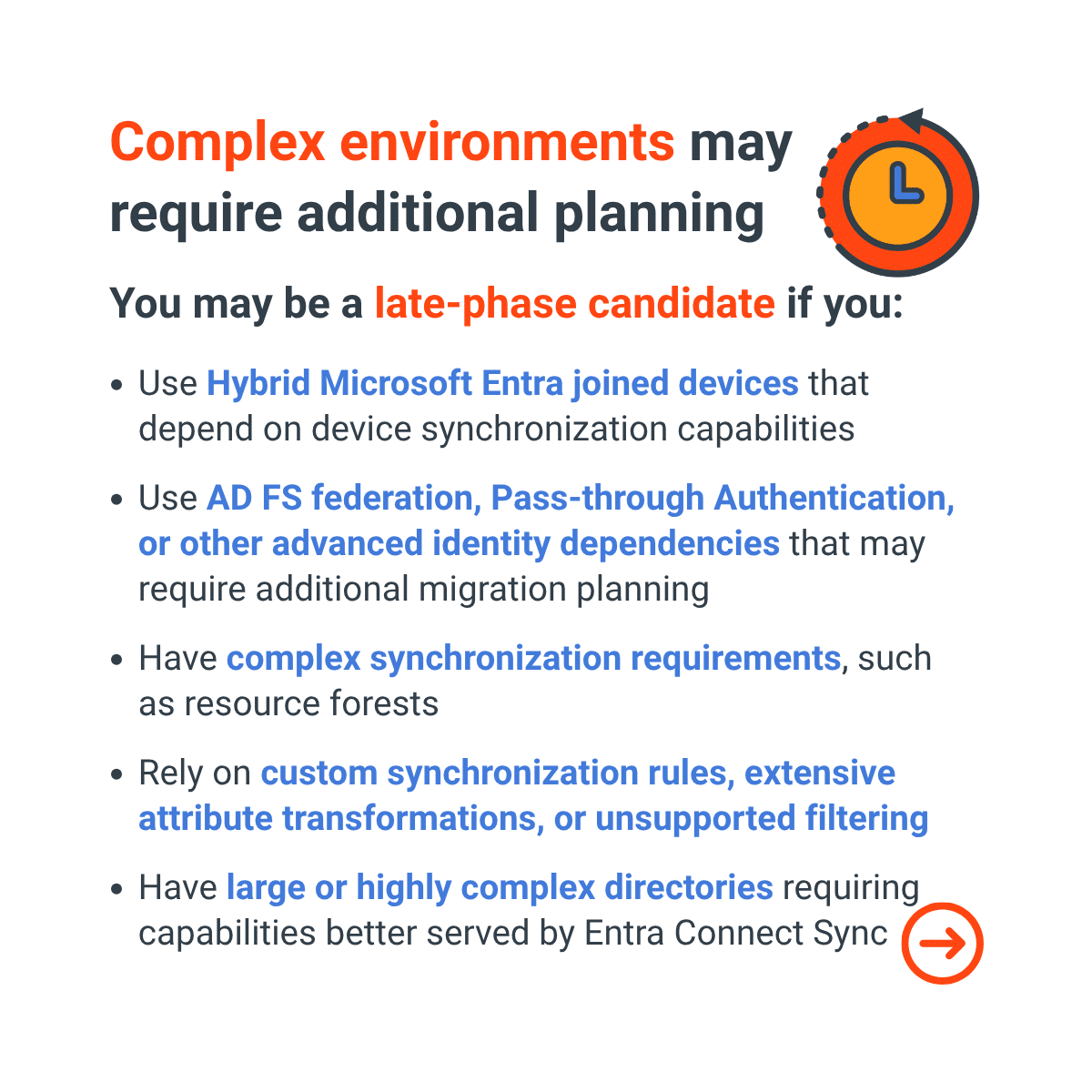 Complex environments may require additional planning

You may be a late-phase candidate if you:

• Use Hybrid Microsoft Entra joined devices that depend on device synchronization capabilities

• Use AD FS federation, Pass-through Authentication, or other advanced identity dependencies that may require additional migration planning

• Have complex synchronization requirements, such as resource forests

• Rely on custom synchronization rules, extensive attribute transformations, or unsupported filtering

• Have large or highly complex directories requiring capabilities better served by Entra Connect Sync